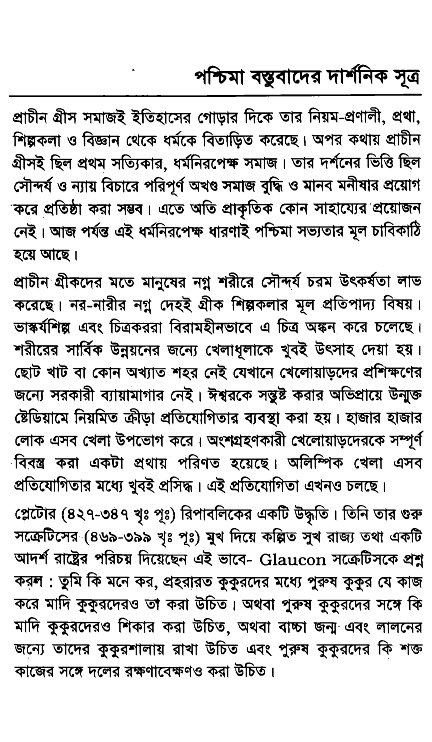 পশ্চিমা বস্তুবাদের দার্শনিক সূত্র

প্রাচীন গ্রীস সমাজই ইতিহাসের গোড়ার দিকে তার নিয়ম-প্রণালী, প্রথা, শিল্পকলা ও বিজ্ঞান থেকে ধর্মকে বিতাড়িত করেছে। অপর কথায় প্রাচীন গ্রীসই ছিল প্রথম সত্যিকার, ধর্মনিরপেক্ষ সমাজ। তার দর্শনের ভিত্তি ছিল সৌন্দর্য ও ন্যায় বিচারে পরিপূর্ণ অখণ্ড সমাজ বুদ্ধি ও মানব মনীষার প্রয়োগ করে প্রতিষ্ঠা করা সম্ভব। এতে অতি প্রাকৃতিক কোন সাহায্যের প্রয়োজন নেই। আজ পর্যন্ত এই ধর্মনিরপেক্ষ ধারণাই পশ্চিমা সভ্যতার মূল চাবিকাঠি হয়ে আছে।

প্রাচীন গ্রীকদের মতে মানুষের নগ্ন শরীরে সৌন্দর্য চরম উৎকর্ষতা লাভ করেছে। নর-নারীর নগ্ন দেহই গ্রীক শিল্পকলার মূল প্রতিপাদ্য বিষয়। ভাস্কর্যশিল্প এবং চিত্রকররা বিরামহীনভাবে এ চিত্র অঙ্কন করে চলেছে। শরীরের সার্বিক উন্নয়নের জন্যে খেলাধূলাকে খুবই উৎসাহ দেয়া হয়। ছোট খাট বা কোন অখ্যাত শহর নেই যেখানে খেলোয়াড়দের প্রশিক্ষণের জন্যে সরকারী ব্যায়ামাগার নেই। ঈশ্বরকে সন্তুষ্ট করার অভিপ্রায়ে উন্মুক্ত ষ্টেডিয়ামে নিয়মিত ক্রীড়া প্রতিযোগিতার ব্যবস্থা করা হয়। হাজার হাজার লোক এসব খেলা উপভোগ করে। অংশগ্রহণকারী খেলোয়াড়দেরকে সম্পূর্ণ বিবস্ত্র করা একটা প্রথায় পরিণত হয়েছে। অলিম্পিক খেলা এসব প্রতিযোগিতার মধ্যে খুবই প্রসিদ্ধ। এই প্রতিযোগিতা এখনও চলছে।

প্লেটোর (৪২৭-৩৪৭ খৃঃ পূঃ) রিপাবলিকের একটি উদ্ধৃতি। তিনি তার গুরু সক্রেটিসের (৪৬৯-৩৯৯ খৃঃ পূঃ) মুখ দিয়ে কল্পিত সুখ রাজ্য তথা একটি আদর্শ রাষ্ট্রের পরিচয় দিয়েছেন এই ভাবে- Glaucon সক্রেটিসকে প্রশ্ন করল : তুমি কি মনে কর, প্রহরারত কুকুরদের মধ্যে পুরুষ কুকুর যে কাজ করে মাদি কুকুরদেরও তা করা উচিত। অথবা পুরুষ কুকুরদের সঙ্গে কি মাদি কুকুরদেরও শিকার করা উচিত, অথবা বাচ্চা জন্ম এবং লালনের জন্যে তাদের কুকুরশালায় রাখা উচিত এবং পুরুষ কুকুরদের কি শক্ত কাজের সঙ্গে দলের রক্ষণাবেক্ষণও করা উচিত।